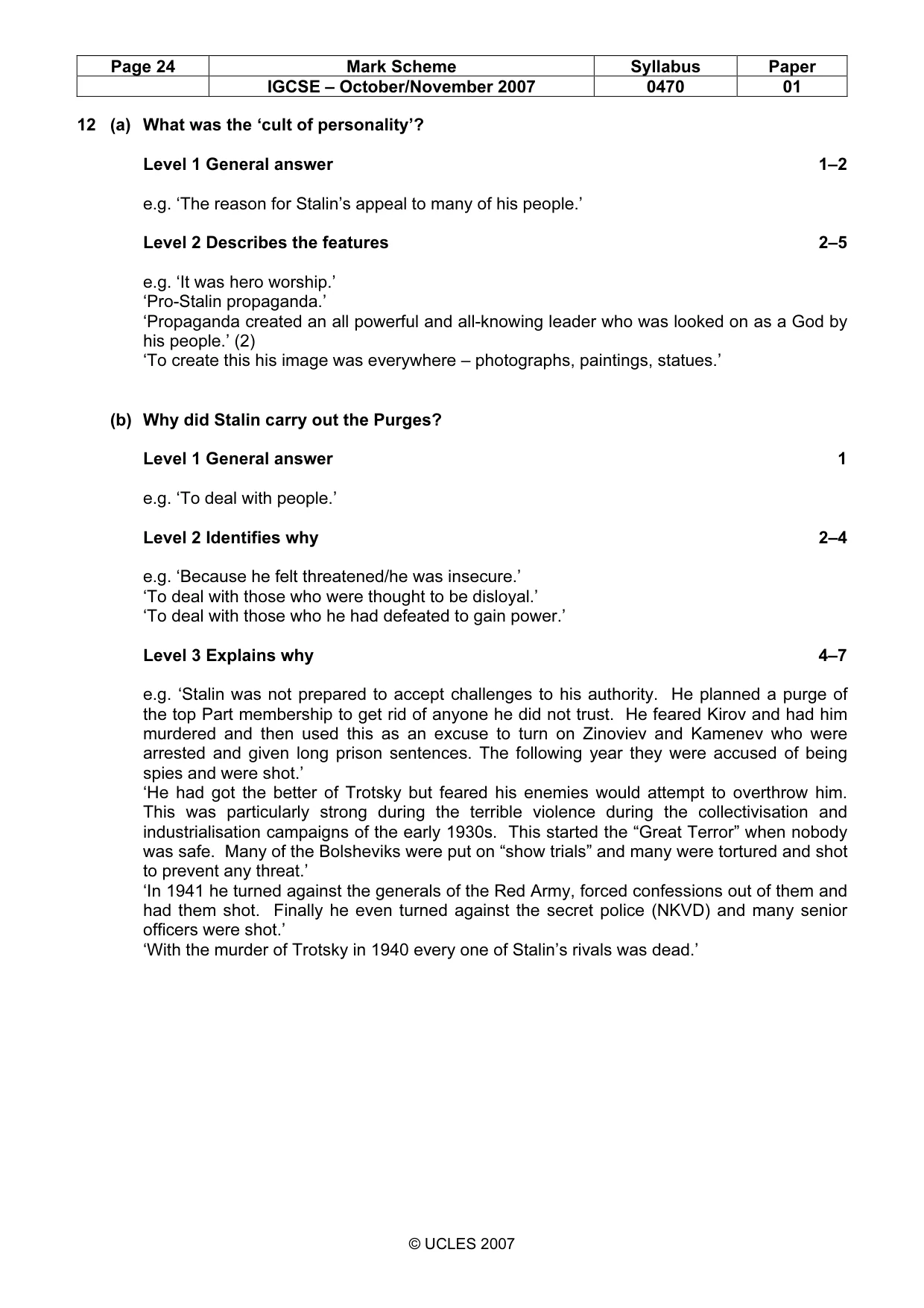 | Page 24 | Mark Scheme | Syllabus | Paper |
|---|---|---|---|
|  | IGCSE – October/November 2007 | 0470 | 01 |

12 (a) What was the 'cult of personality'?

Level 1 General answer 1–2

e.g. 'The reason for Stalin's appeal to many of his people.'

Level 2 Describes the features 2–5

e.g. 'It was hero worship.'
'Pro-Stalin propaganda.'
'Propaganda created an all powerful and all-knowing leader who was looked on as a God by his people.' (2)
'To create this his image was everywhere – photographs, paintings, statues.'

(b) Why did Stalin carry out the Purges?

Level 1 General answer 1

e.g. 'To deal with people.'

Level 2 Identifies why 2–4

e.g. 'Because he felt threatened/he was insecure.'
'To deal with those who were thought to be disloyal.'
'To deal with those who he had defeated to gain power.'

Level 3 Explains why 4–7

e.g. 'Stalin was not prepared to accept challenges to his authority. He planned a purge of the top Part membership to get rid of anyone he did not trust. He feared Kirov and had him murdered and then used this as an excuse to turn on Zinoviev and Kamenev who were arrested and given long prison sentences. The following year they were accused of being spies and were shot.'
'He had got the better of Trotsky but feared his enemies would attempt to overthrow him. This was particularly strong during the terrible violence during the collectivisation and industrialisation campaigns of the early 1930s. This started the "Great Terror" when nobody was safe. Many of the Bolsheviks were put on "show trials" and many were tortured and shot to prevent any threat.'
'In 1941 he turned against the generals of the Red Army, forced confessions out of them and had them shot. Finally he even turned against the secret police (NKVD) and many senior officers were shot.'
'With the murder of Trotsky in 1940 every one of Stalin's rivals was dead.'

© UCLES 2007